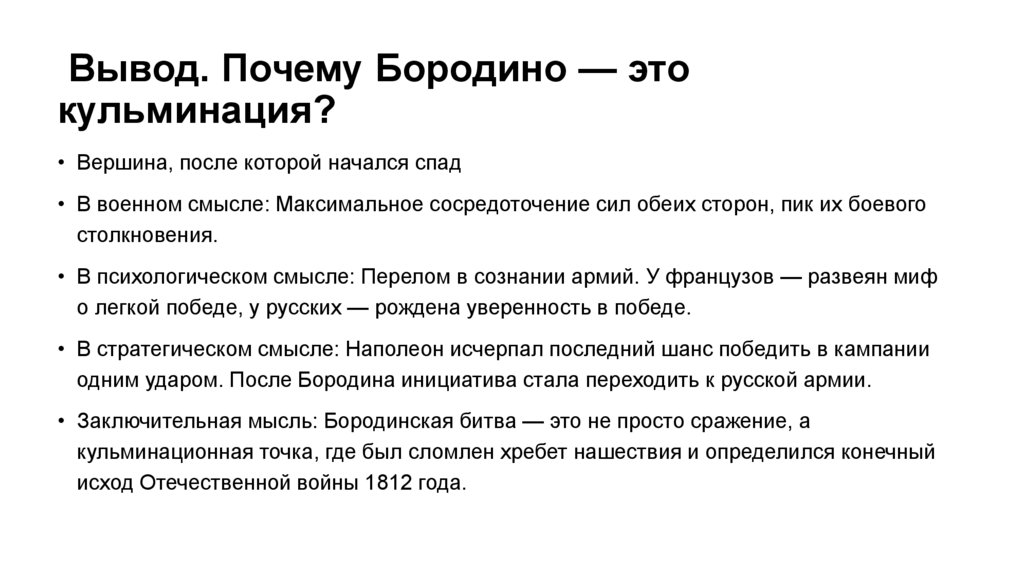 Вывод. Почему Бородино — это кульминация?

• Вершина, после которой начался спад

• В военном смысле: Максимальное сосредоточение сил обеих сторон, пик их боевого столкновения.

• В психологическом смысле: Перелом в сознании армий. У французов — развеян миф о легкой победе, у русских — рождена уверенность в победе.

• В стратегическом смысле: Наполеон исчерпал последний шанс победить в кампании одним ударом. После Бородина инициатива стала переходить к русской армии.

• Заключительная мысль: Бородинская битва — это не просто сражение, а кульминационная точка, где был сломлен хребет нашествия и определился конечный исход Отечественной войны 1812 года.